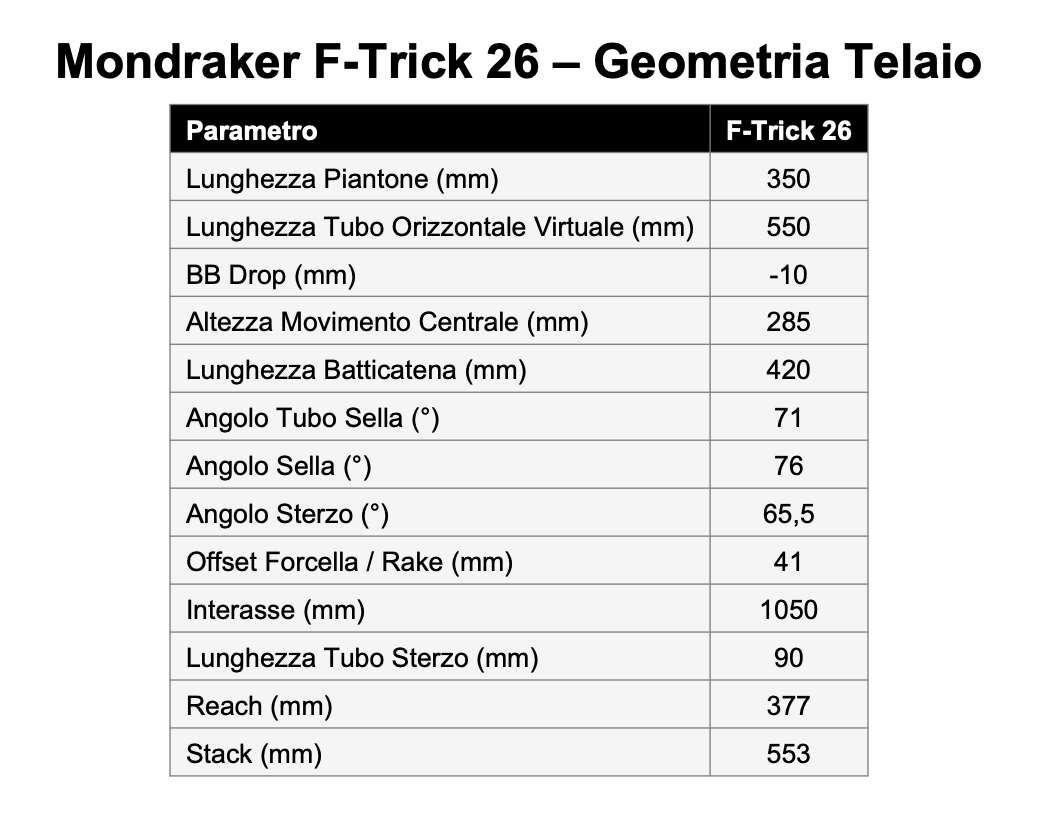 Mondraker F-Trick 26 – Geometria Telaio

| Parametro | F-Trick 26 |
|---|---|
| Lunghezza Piantone (mm) | 350 |
| Lunghezza Tubo Orizzontale Virtuale (mm) | 550 |
| BB Drop (mm) | -10 |
| Altezza Movimento Centrale (mm) | 285 |
| Lunghezza Batticatena (mm) | 420 |
| Angolo Tubo Sella (°) | 71 |
| Angolo Sella (°) | 76 |
| Angolo Sterzo (°) | 65,5 |
| Offset Forcella / Rake (mm) | 41 |
| Interasse (mm) | 1050 |
| Lunghezza Tubo Sterzo (mm) | 90 |
| Reach (mm) | 377 |
| Stack (mm) | 553 |